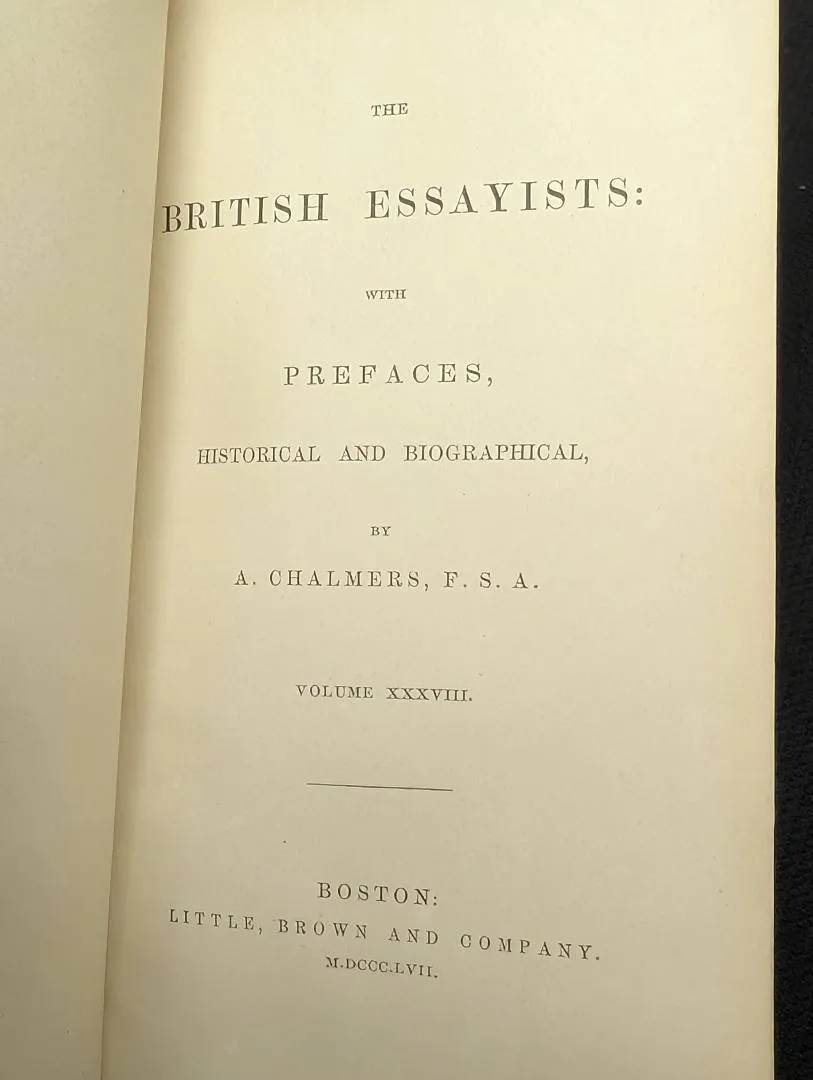 THE

BRITISH ESSAYISTS:

WITH

PREFACES,

HISTORICAL AND BIOGRAPHICAL,

BY

A. CHALMERS, F. S. A.

VOLUME XXXVIII.

BOSTON:
LITTLE, BROWN AND COMPANY.
M.DCCC.LVII.